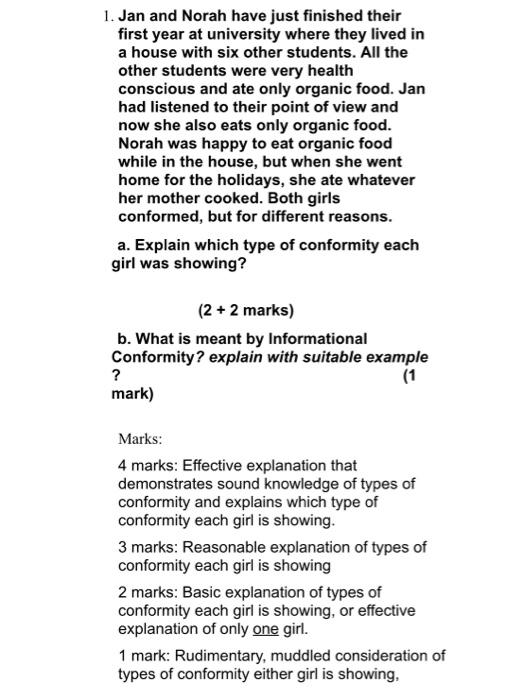 1. Jan and Norah have just finished their first year at university where they lived in a house with six other students. All the other students were very health conscious and ate only organic food. Jan had listened to their point of view and now she also eats only organic food. Norah was happy to eat organic food while in the house, but when she went home for the holidays, she ate whatever her mother cooked. Both girls conformed, but for different reasons.

a. Explain which type of conformity each girl was showing?

(2 + 2 marks)

b. What is meant by Informational Conformity? explain with suitable example ? (1 mark)

Marks:

4 marks: Effective explanation that demonstrates sound knowledge of types of conformity and explains which type of conformity each girl is showing.

3 marks: Reasonable explanation of types of conformity each girl is showing

2 marks: Basic explanation of types of conformity each girl is showing, or effective explanation of only one girl.

1 mark: Rudimentary, muddled consideration of types of conformity either girl is showing,